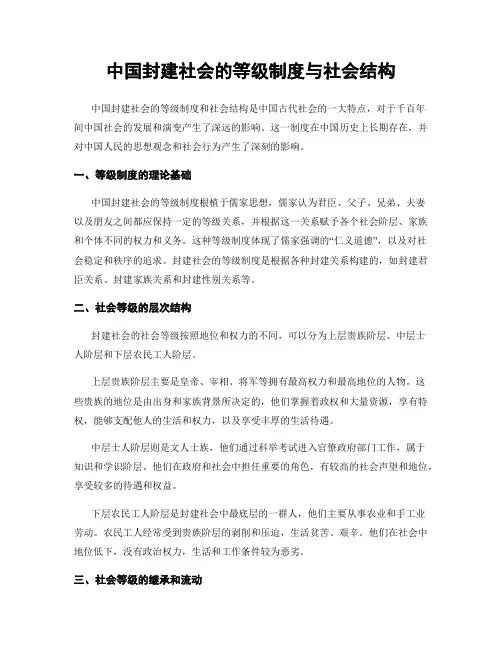 中国封建社会的等级制度与社会结构

中国封建社会的等级制度和社会结构是中国古代社会的一大特点，对于千百年间中国社会的发展和演变产生了深远的影响。这一制度在中国历史上长期存在，并对中国人民的思想观念和社会行为产生了深刻的影响。

一、等级制度的理论基础

中国封建社会的等级制度根植于儒家思想，儒家认为君臣、父子、兄弟、夫妻以及朋友之间都应保持一定的等级关系，并根据这一关系赋予各个社会阶层、家族和个体不同的权力和义务。这种等级制度体现了儒家强调的“仁义道德”，以及对社会稳定和秩序的追求。封建社会的等级制度是根据各种封建关系构建的，如封建君臣关系、封建家族关系和封建性别关系等。

二、社会等级的层次结构

封建社会的社会等级按照地位和权力的不同，可以分为上层贵族阶层、中层士人阶层和下层农民工人阶层。

上层贵族阶层主要是皇帝、宰相、将军等拥有最高权力和最高地位的人物。这些贵族的地位是由出身和家族背景所决定的，他们掌握着政权和大量资源，享有特权，能够支配他人的生活和权力，以及享受丰厚的生活待遇。

中层士人阶层则是文人士族，他们通过科举考试进入官僚政府部门工作，属于知识和学识阶层。他们在政府和社会中担任重要的角色，有较高的社会声望和地位，享受较多的待遇和权益。

下层农民工人阶层是封建社会中最底层的一群人，他们主要从事农业和手工业劳动。农民工人经常受到贵族阶层的剥削和压迫，生活贫苦、艰辛。他们在社会中地位低下，没有政治权力，生活和工作条件较为恶劣。

三、社会等级的继承和流动